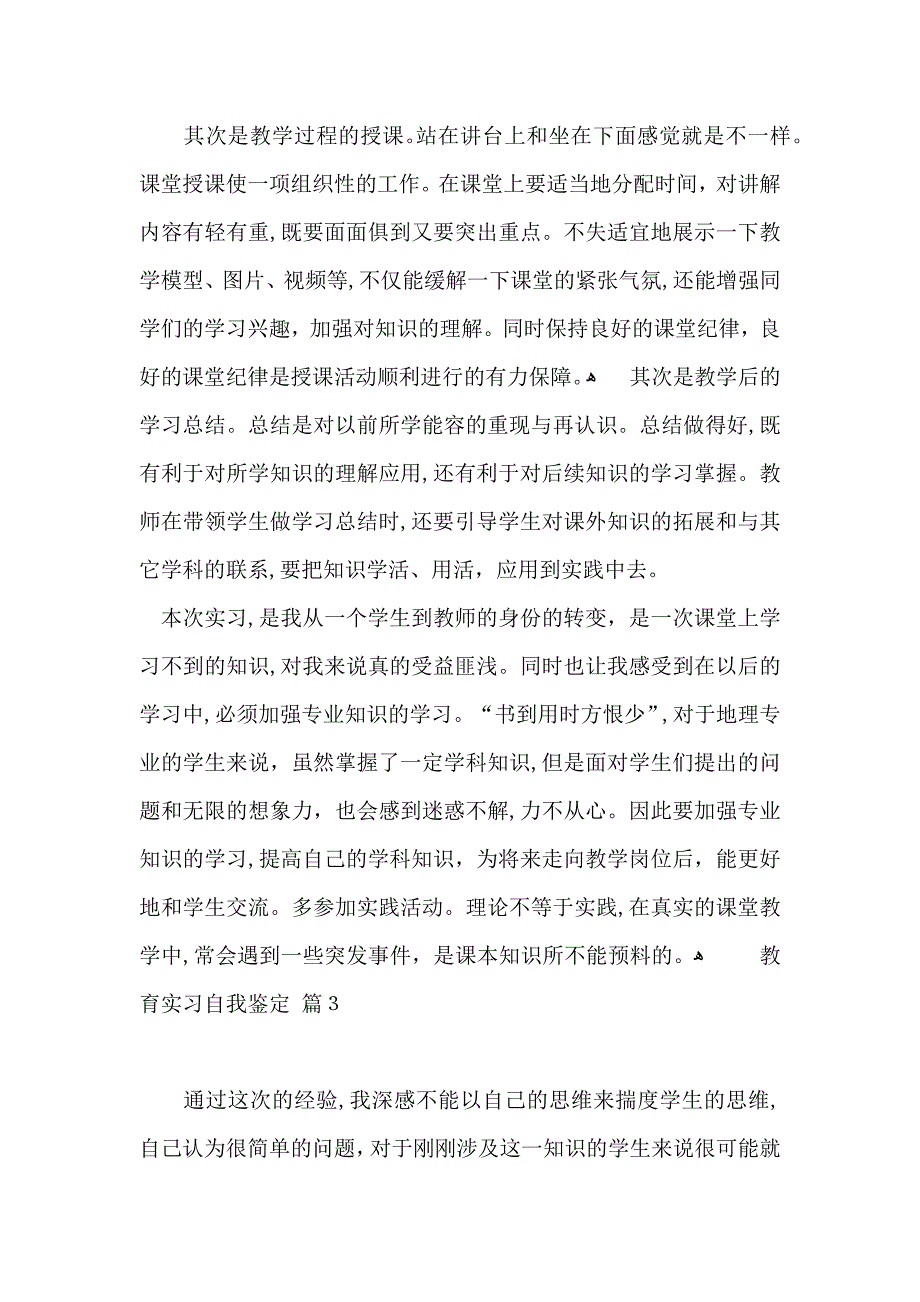 其次是教学过程的授课。站在讲台上和坐在下面感觉就是不一样。课堂授课使一项组织性的工作。在课堂上要适当地分配时间，对讲解内容有轻有重，既要面面俱到又要突出重点。不失适宜地展示一下教学模型、图片、视频等，不仅能缓解一下课堂的紧张气氛，还能增强同学们的学习兴趣，加强对知识的理解。同时保持良好的课堂纪律，良好的课堂纪律是授课活动顺利进行的有力保障。 其次是教学后的学习总结。总结是对以前所学能容的重现与再认识。总结做得好，既有利于对所学知识的理解应用，还有利于对后续知识的学习掌握。教师在带领学生做学习总结时，还要引导学生对课外知识的拓展和与其它学科的联系，要把知识学活、用活，应用到实践中去。

本次实习，是我从一个学生到教师的身份的转变，是一次课堂上学习不到的知识，对我来说真的受益匪浅。同时也让我感受到在以后的学习中，必须加强专业知识的学习。“书到用时方恨少”，对于地理专业的学生来说，虽然掌握了一定学科知识，但是面对学生们提出的问题和无限的想象力，也会感到迷惑不解，力不从心。因此要加强专业知识的学习，提高自己的学科知识，为将来走向教学岗位后，能更好地和学生交流。多参加实践活动。理论不等于实践，在真实的课堂教学中，常会遇到一些突发事件，是课本知识所不能预料的。 教育实习自我鉴定 篇3

通过这次的经验，我深感不能以自己的思维来揣度学生的思维，自己认为很简单的问题，对于刚刚涉及这一知识的学生来说很可能就